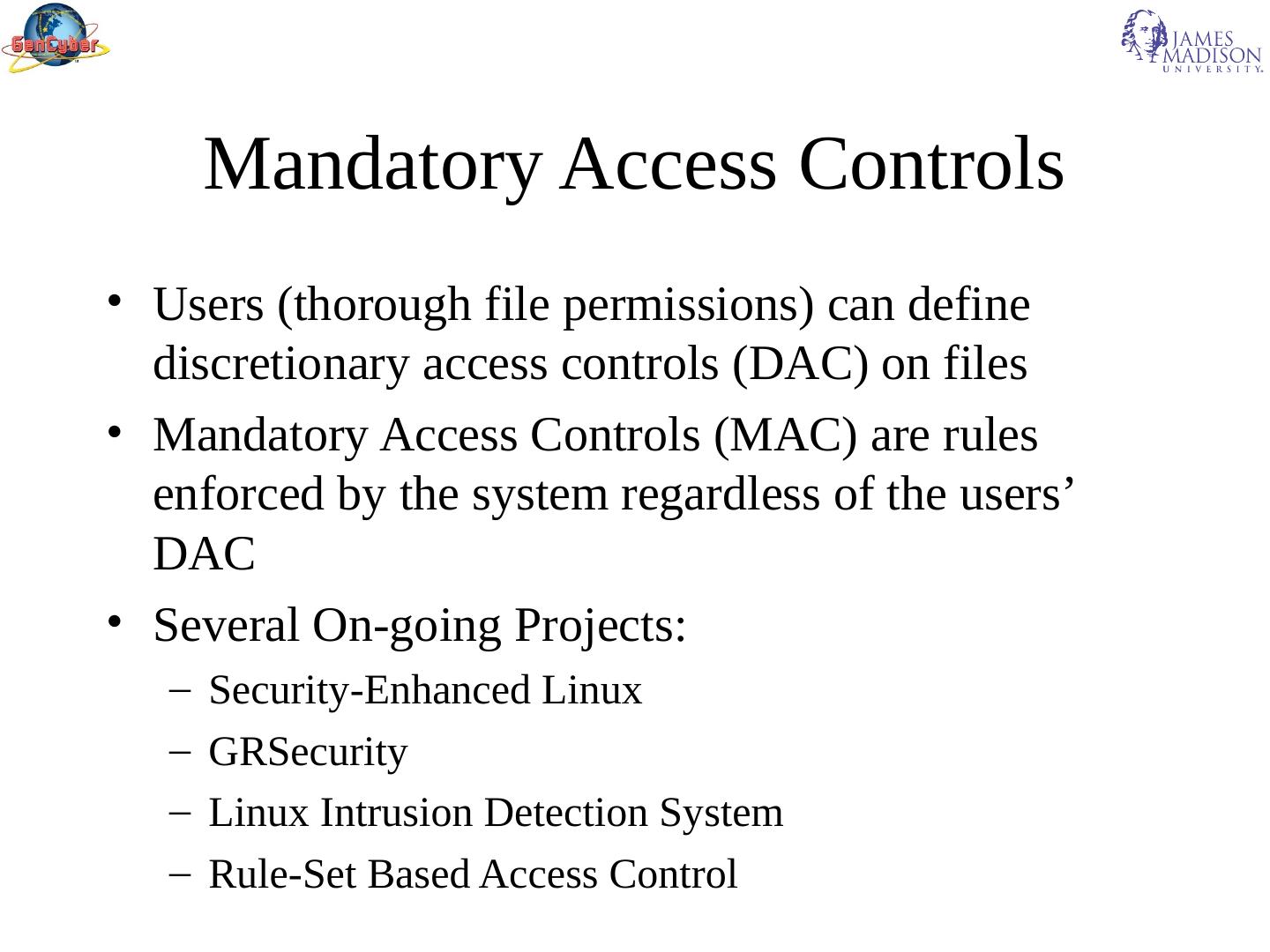 GenCyber

JAMES MADISON UNIVERSITY.

Mandatory Access Controls

• Users (thorough file permissions) can define discretionary access controls (DAC) on files
• Mandatory Access Controls (MAC) are rules enforced by the system regardless of the users' DAC
• Several On-going Projects:
- Security-Enhanced Linux
- GRSecurity
- Linux Intrusion Detection System
- Rule-Set Based Access Control